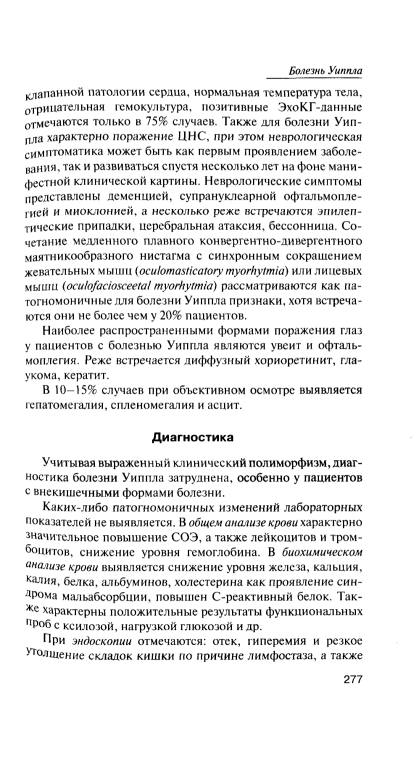 Болезнь Уиппла

клапанной патологии сердца, нормальная температура тела, отрицательная гемокультура, позитивные ЭхоКГ-данные отмечаются только в 75% случаев. Также для болезни Уиппла характерно поражение ЦНС, при этом неврологическая симптоматика может быть как первым проявлением заболевания, так и развиваться спустя несколько лет на фоне манифестной клинической картины. Неврологические симптомы представлены деменцией, супрануклеарной офтальмоплегией и миоклонией, а несколько реже встречаются эпилептические припадки, церебральная атаксия, бессонница. Сочетание медленного плавного конвергентно-дивергентного маятникообразного нистагма с синхронным сокращением жевательных мышц (oculomasticatory myorhytmia) или лицевых мышц (oculofaciosceetal myorhytmia) рассматриваются как патогномоничные для болезни Уиппла признаки, хотя встречаются они не более чем у 20% пациентов.

Наиболее распространенными формами поражения глаз у пациентов с болезнью Уиппла являются увеит и офтальмоплегия. Реже встречается диффузный хориоретинит, глаукома, кератит.

В 10–15% случаев при объективном осмотре выявляется гепатомегалия, спленомегалия и асцит.

Диагностика

Учитывая выраженный клинический полиморфизм, диагностика болезни Уиппла затруднена, особенно у пациентов с внекишечными формами болезни.

Каких-либо патогномоничных изменений лабораторных показателей не выявляется. В общем анализе крови характерно значительное повышение СОЭ, а также лейкоцитов и тромбоцитов, снижение уровня гемоглобина. В биохимическом анализе крови выявляется снижение уровня железа, кальция, калия, белка, альбуминов, холестерина как проявление синдрома мальабсорбции, повышен С-реактивный белок. Также характерны положительные результаты функциональных проб с ксилозой, нагрузкой глюкозой и др.

При эндоскопии отмечаются: отек, гиперемия и резкое утолщение складок кишки по причине лимфостаза, а также

277